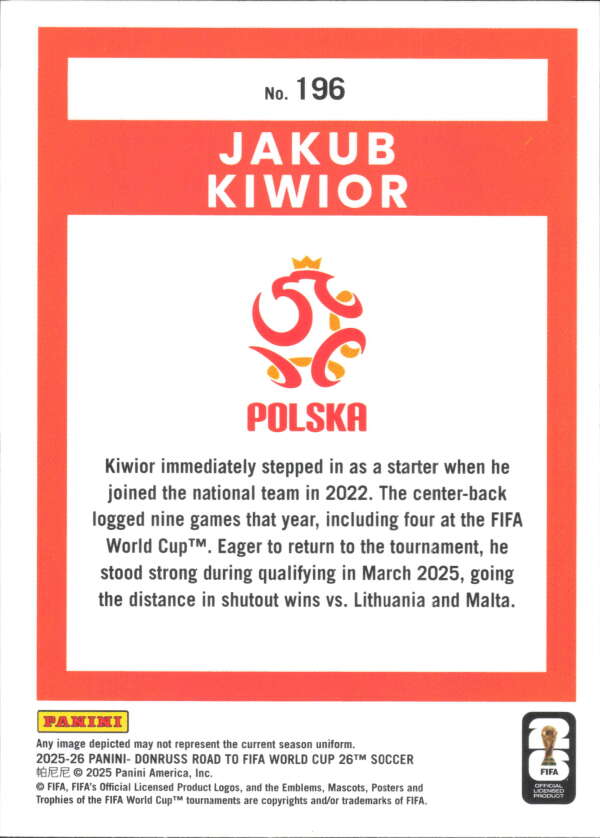 No. 196

JAKUB
KIWIOR

POLSKA

Kiwior immediately stepped in as a starter when he joined the national team in 2022. The center-back logged nine games that year, including four at the FIFA World Cup™. Eager to return to the tournament, he stood strong during qualifying in March 2025, going the distance in shutout wins vs. Lithuania and Malta.

PANINI

Any image depicted may not represent the current season uniform.
2025-26 PANINI- DONRUSS ROAD TO FIFA WORLD CUP 26™ SOCCER
帕尼尼 © 2025 Panini America, Inc.
© FIFA, FIFA's Official Licensed Product Logos, and the Emblems, Mascots, Posters and Trophies of the FIFA World Cup™ tournaments are copyrights and/or trademarks of FIFA.

26
FIFA
OFFICIAL LICENSED PRODUCT